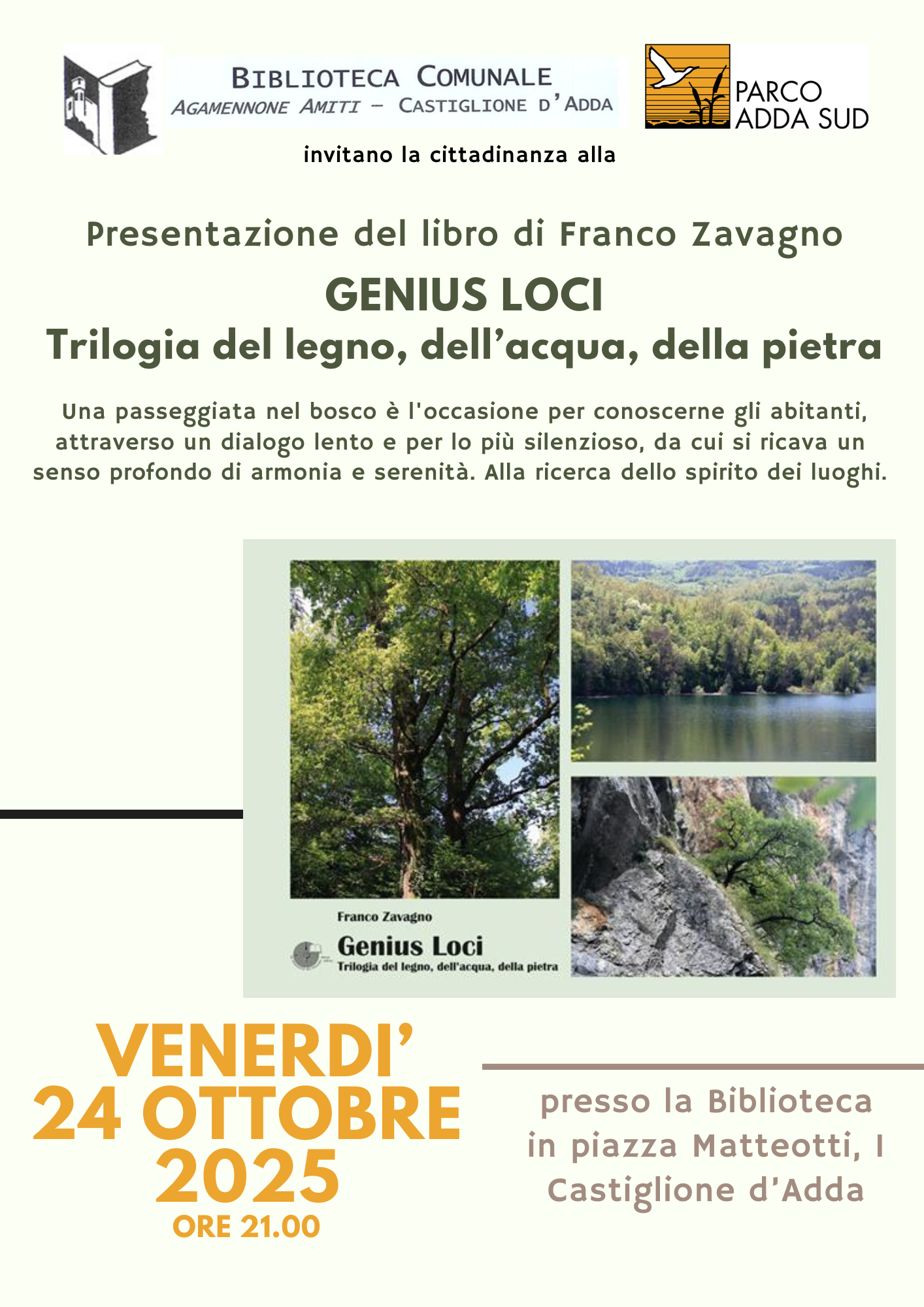 BIBLIOTECA COMUNALE
AGAMENNONE AMITI – CASTIGLIONE D'ADDA

PARCO
ADDA SUD

invitano la cittadinanza alla

Presentazione del libro di Franco Zavagno

GENIUS LOCI
Trilogia del legno, dell'acqua, della pietra

Una passeggiata nel bosco è l'occasione per conoscerne gli abitanti, attraverso un dialogo lento e per lo più silenzioso, da cui si ricava un senso profondo di armonia e serenità. Alla ricerca dello spirito dei luoghi.

Franco Zavagno
Genius Loci
Trilogia del legno, dell'acqua, della pietra

VENERDI'
24 OTTOBRE
2025
ORE 21.00

presso la Biblioteca
in piazza Matteotti, 1
Castiglione d'Adda